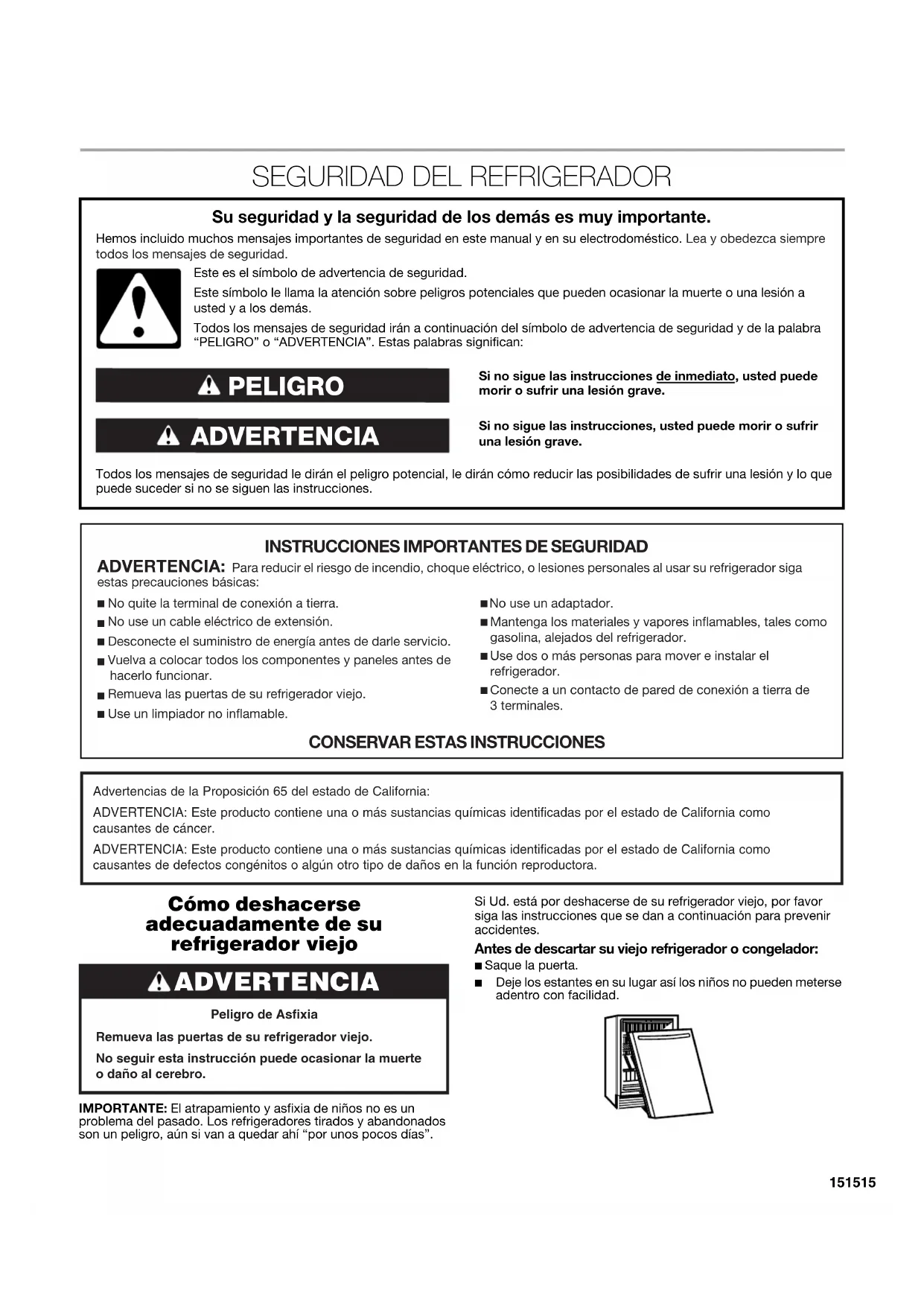 SEGURIDAD DEL REFRIGERADOR

Su seguridad y la seguridad de los demás es muy importante.

Hemos incluido muchos mensajes importantes de seguridad en este manual y en su electrodoméstico. Lea y obedezca siempre todos los mensajes de seguridad.

Este es el símbolo de advertencia de seguridad.

Este símbolo le llama la atención sobre peligros potenciales que pueden ocasionar la muerte o una lesión a usted y a los demás.

Todos los mensajes de seguridad irán a continuación del símbolo de advertencia de seguridad y de la palabra "PELIGRO" o "ADVERTENCIA". Estas palabras significan:

PELIGRO

Si no sigue las instrucciones de inmediato, usted puede morir o sufrir una lesión grave.

ADVERTENCIA

Si no sigue las instrucciones, usted puede morir o sufrir una lesión grave.

Todos los mensajes de seguridad le dirán el peligro potencial, le dirán cómo reducir las posibilidades de sufrir una lesión y lo que puede suceder si no se siguen las instrucciones.

INSTRUCCIONES IMPORTANTES DE SEGURIDAD

ADVERTENCIA: Para reducir el riesgo de incendio, choque eléctrico, o lesiones personales al usar su refrigerador siga estas precauciones básicas:

■ No quite la terminal de conexión a tierra.
■ No use un cable eléctrico de extensión.
■ Desconecte el suministro de energía antes de darle servicio.
■ Vuelva a colocar todos los componentes y paneles antes de hacerlo funcionar.
■ Remueva las puertas de su refrigerador viejo.
■ Use un limpiador no inflamable.

■ No use un adaptador.
■ Mantenga los materiales y vapores inflamables, tales como gasolina, alejados del refrigerador.
■ Use dos o más personas para mover e instalar el refrigerador.
■ Conecte a un contacto de pared de conexión a tierra de 3 terminales.

CONSERVAR ESTAS INSTRUCCIONES

Advertencias de la Proposición 65 del estado de California:

ADVERTENCIA: Este producto contiene una o más sustancias químicas identificadas por el estado de California como causantes de cáncer.

ADVERTENCIA: Este producto contiene una o más sustancias químicas identificadas por el estado de California como causantes de defectos congénitos o algún otro tipo de daños en la función reproductora.

Cómo deshacerse adecuadamente de su refrigerador viejo

ADVERTENCIA

Peligro de Asfixia

Remueva las puertas de su refrigerador viejo.

No seguir esta instrucción puede ocasionar la muerte o daño al cerebro.

IMPORTANTE: El atrapamiento y asfixia de niños no es un problema del pasado. Los refrigeradores tirados y abandonados son un peligro, aún si van a quedar ahí "por unos pocos días".

Si Ud. está por deshacerse de su refrigerador viejo, por favor siga las instrucciones que se dan a continuación para prevenir accidentes.

Antes de descartar su viejo refrigerador o congelador:
■ Saque la puerta.
■ Deje los estantes en su lugar así los niños no pueden meterse adentro con facilidad.

151515